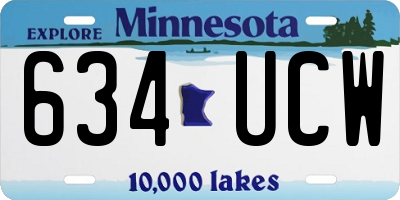 EXPLORE Minnesota

634 UCW

10,000 lakes